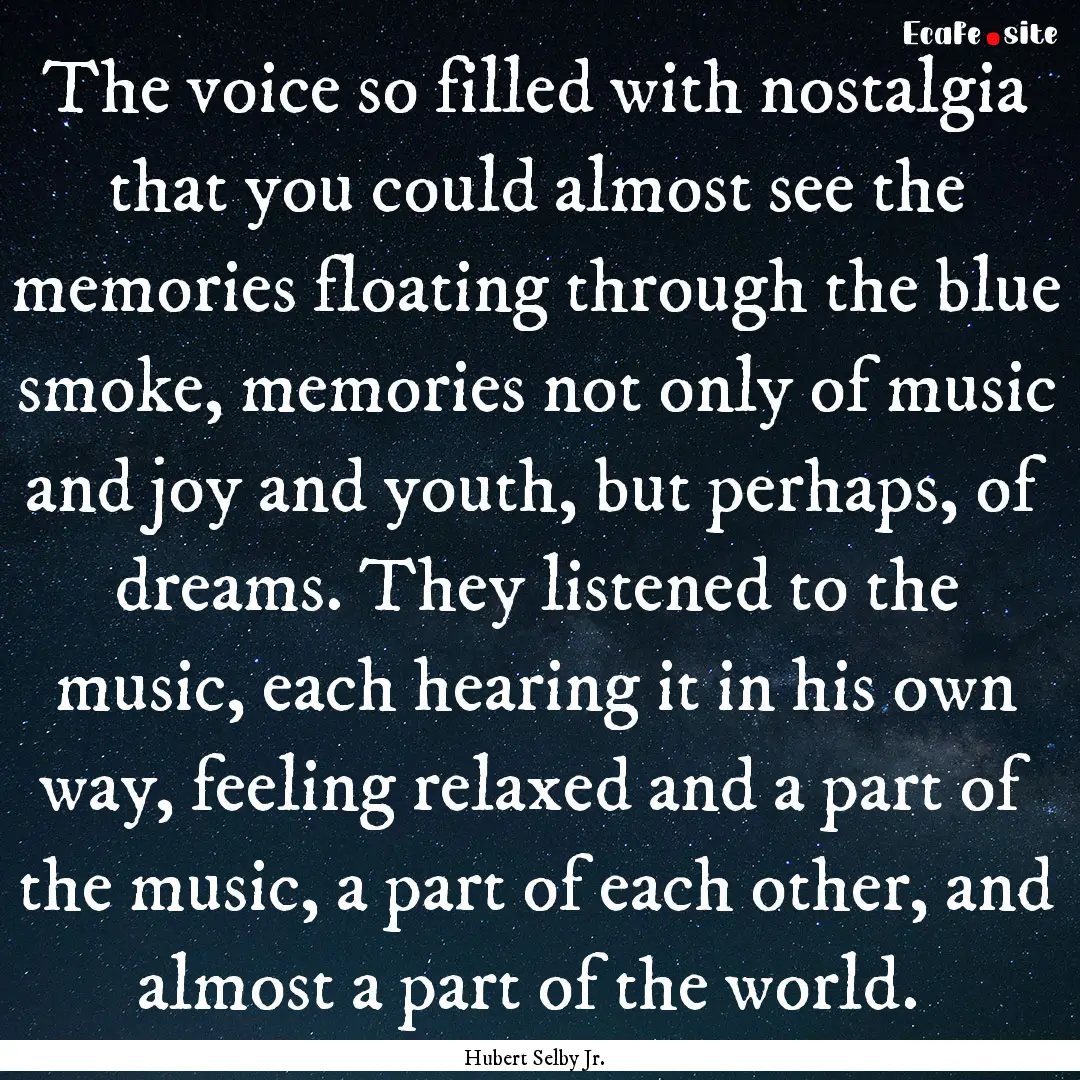 EcaFe.site

The voice so filled with nostalgia that you could almost see the memories floating through the blue smoke, memories not only of music and joy and youth, but perhaps, of dreams. They listened to the music, each hearing it in his own way, feeling relaxed and a part of the music, a part of each other, and almost a part of the world.

Hubert Selby Jr.